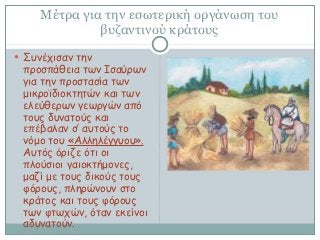 Μέτρα για την εσωτερική οργάνωση του βυζαντινού κράτους

• Συνέχισαν την προσπάθεια των Ισαύρων για την προστασία των μικροϊδιοκτητών και των ελεύθερων γεωργών από τους δυνατούς και επέβαλαν σ' αυτούς το νόμο του «Αλληλέγγυου». Αυτός όριζε ότι οι πλούσιοι γαιοκτήμονες, μαζί με τους δικούς τους φόρους, πληρώνουν στο κράτος και τους φόρους των φτωχών, όταν εκείνοι αδυνατούν.